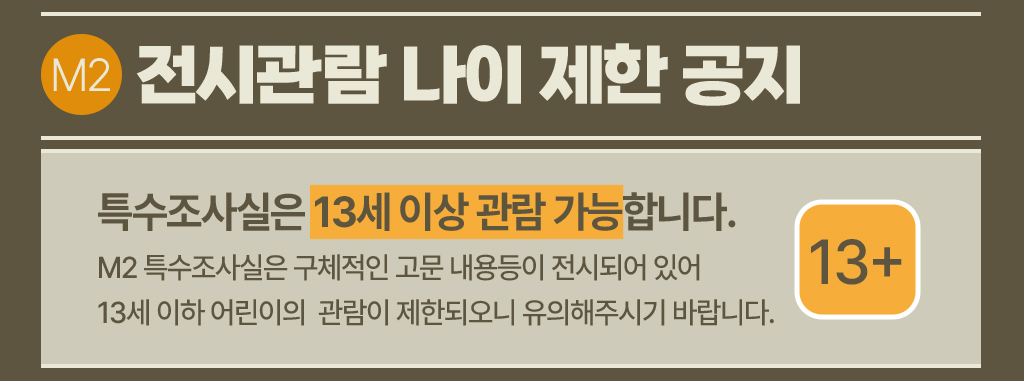 M2 전시관람 나이 제한 공지

특수조사실은 13세 이상 관람 가능합니다.

M2 특수조사실은 구체적인 고문 내용등이 전시되어 있어 13세 이하 어린이의 관람이 제한되오니 유의해주시기 바랍니다.

13+